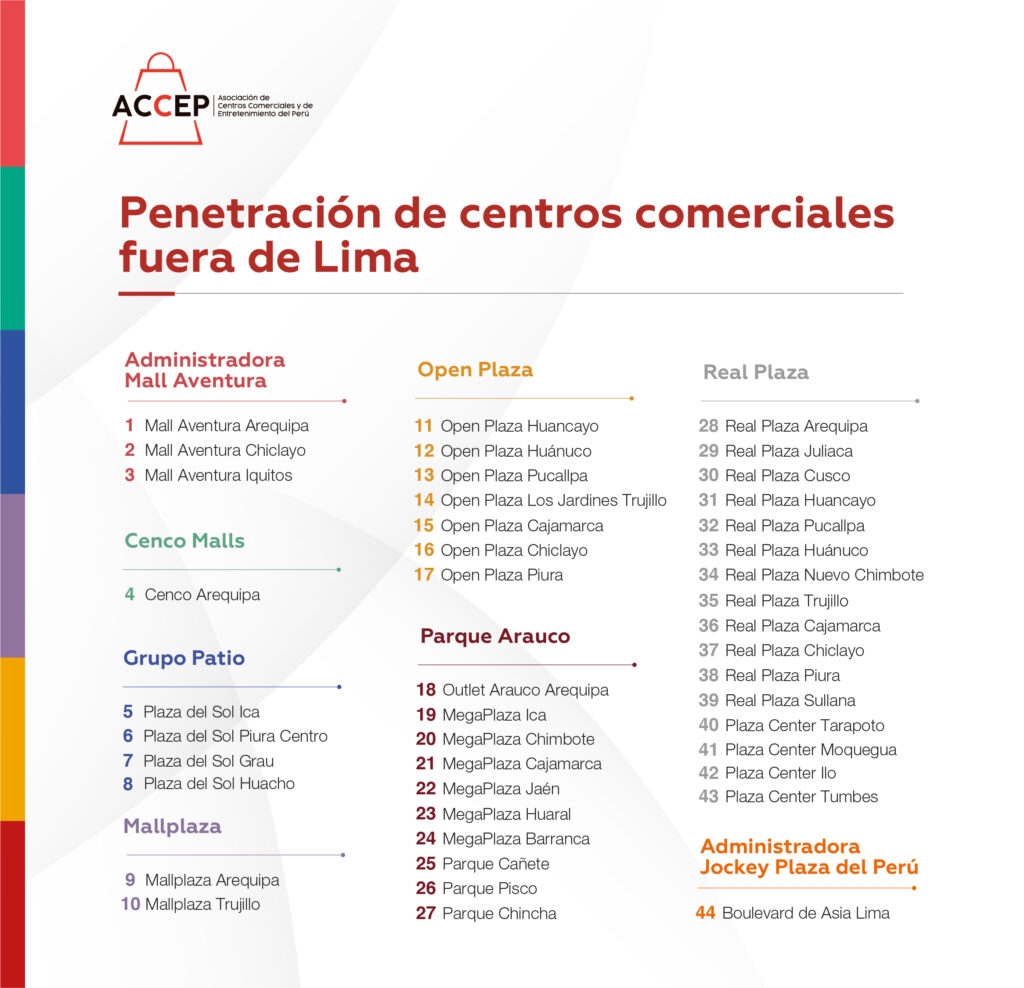 ACCEP Asociación de Centros Comerciales y de Entretenimiento del Perú

Penetración de centros comerciales fuera de Lima

Administradora Mall Aventura

1 Mall Aventura Arequipa
2 Mall Aventura Chiclayo
3 Mall Aventura Iquitos

Cenco Malls

4 Cenco Arequipa

Grupo Patio

5 Plaza del Sol Ica
6 Plaza del Sol Piura Centro
7 Plaza del Sol Grau
8 Plaza del Sol Huacho

Mallplaza

9 Mallplaza Arequipa
10 Mallplaza Trujillo

Open Plaza

11 Open Plaza Huancayo
12 Open Plaza Huánuco
13 Open Plaza Pucallpa
14 Open Plaza Los Jardines Trujillo
15 Open Plaza Cajamarca
16 Open Plaza Chiclayo
17 Open Plaza Piura

Parque Arauco

18 Outlet Arauco Arequipa
19 MegaPlaza Ica
20 MegaPlaza Chimbote
21 MegaPlaza Cajamarca
22 MegaPlaza Jaén
23 MegaPlaza Huaral
24 MegaPlaza Barranca
25 Parque Cañete
26 Parque Pisco
27 Parque Chincha

Real Plaza

28 Real Plaza Arequipa
29 Real Plaza Juliaca
30 Real Plaza Cusco
31 Real Plaza Huancayo
32 Real Plaza Pucallpa
33 Real Plaza Huánuco
34 Real Plaza Nuevo Chimbote
35 Real Plaza Trujillo
36 Real Plaza Cajamarca
37 Real Plaza Chiclayo
38 Real Plaza Piura
39 Real Plaza Sullana
40 Plaza Center Tarapoto
41 Plaza Center Moquegua
42 Plaza Center Ilo
43 Plaza Center Tumbes

Administradora Jockey Plaza del Perú

44 Boulevard de Asia Lima